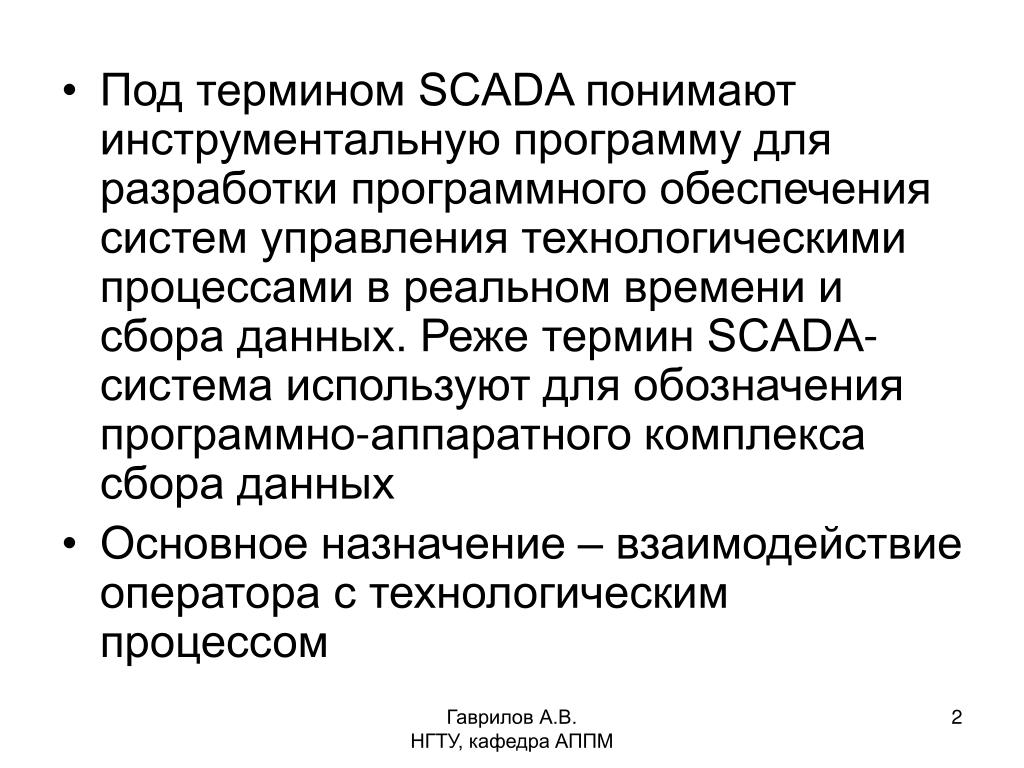 • Под термином SCADA понимают инструментальную программу для разработки программного обеспечения систем управления технологическими процессами в реальном времени и сбора данных. Реже термин SCADA-система используют для обозначения программно-аппаратного комплекса сбора данных

• Основное назначение – взаимодействие оператора с технологическим процессом

Гаврилов А.В.
НГТУ, кафедра АППМ

2